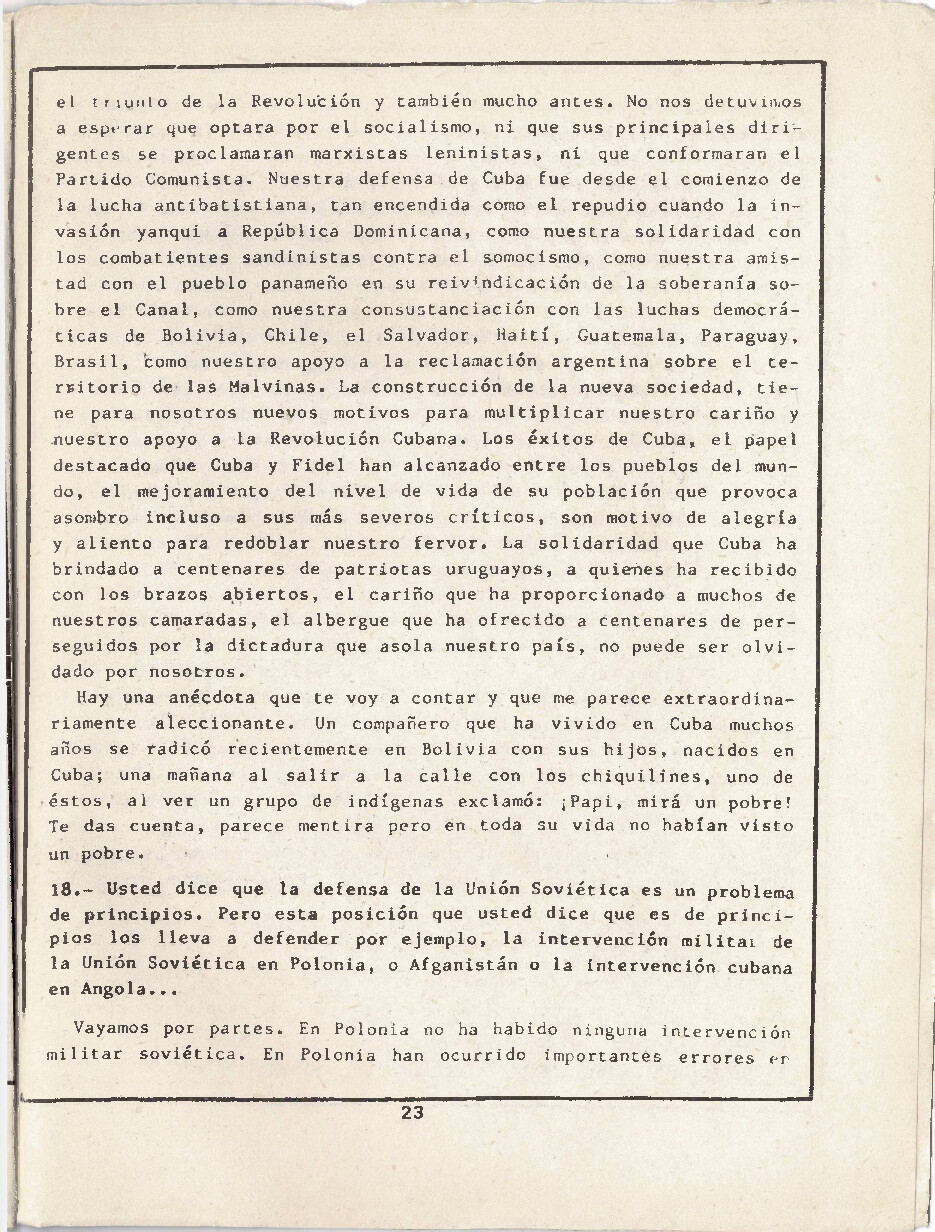 el triunfo de la Revolución y también mucho antes. No nos detuvimos a esperar que optara por el socialismo, ni que sus principales dirigentes se proclamaran marxistas leninistas, ni que conformaran el Partido Comunista. Nuestra defensa de Cuba fue desde el comienzo de la lucha antibatistiana, tan encendida como el repudio cuando la invasión yanqui a República Dominicana, como nuestra solidaridad con los combatientes sandinistas contra el somocismo, como nuestra amistad con el pueblo panameño en su reivindicación de la soberanía sobre el Canal, como nuestra consustanciación con las luchas democráticas de Bolivia, Chile, el Salvador, Haití, Guatemala, Paraguay, Brasil, como nuestro apoyo a la reclamación argentina sobre el territorio de las Malvinas. La construcción de la nueva sociedad, tiene para nosotros nuevos motivos para multiplicar nuestro cariño y nuestro apoyo a la Revolución Cubana. Los éxitos de Cuba, el papel destacado que Cuba y Fidel han alcanzado entre los pueblos del mundo, el mejoramiento del nivel de vida de su población que provoca asombro incluso a sus más severos críticos, son motivo de alegría y aliento para redoblar nuestro fervor. La solidaridad que Cuba ha brindado a centenares de patriotas uruguayos, a quienes ha recibido con los brazos abiertos, el cariño que ha proporcionado a muchos de nuestros camaradas, el albergue que ha ofrecido a centenares de perseguidos por la dictadura que asola nuestro país, no puede ser olvidado por nosotros.

Hay una anécdota que te voy a contar y que me parece extraordinariamente aleccionante. Un compañero que ha vivido en Cuba muchos años se radicó recientemente en Bolivia con sus hijos, nacidos en Cuba; una mañana al salir a la calle con los chiquilines, uno de éstos, al ver un grupo de indígenas exclamó: ¡Papi, mirá un pobre! Te das cuenta, parece mentira pero en toda su vida no habían visto un pobre.

18.- Usted dice que la defensa de la Unión Soviética es un problema de principios. Pero esta posición que usted dice que es de principios los lleva a defender por ejemplo, la intervención militar de la Unión Soviética en Polonia, o Afganistán o la intervención cubana en Angola...

Vayamos por partes. En Polonia no ha habido ninguna intervención militar soviética. En Polonia han ocurrido importantes errores en

23